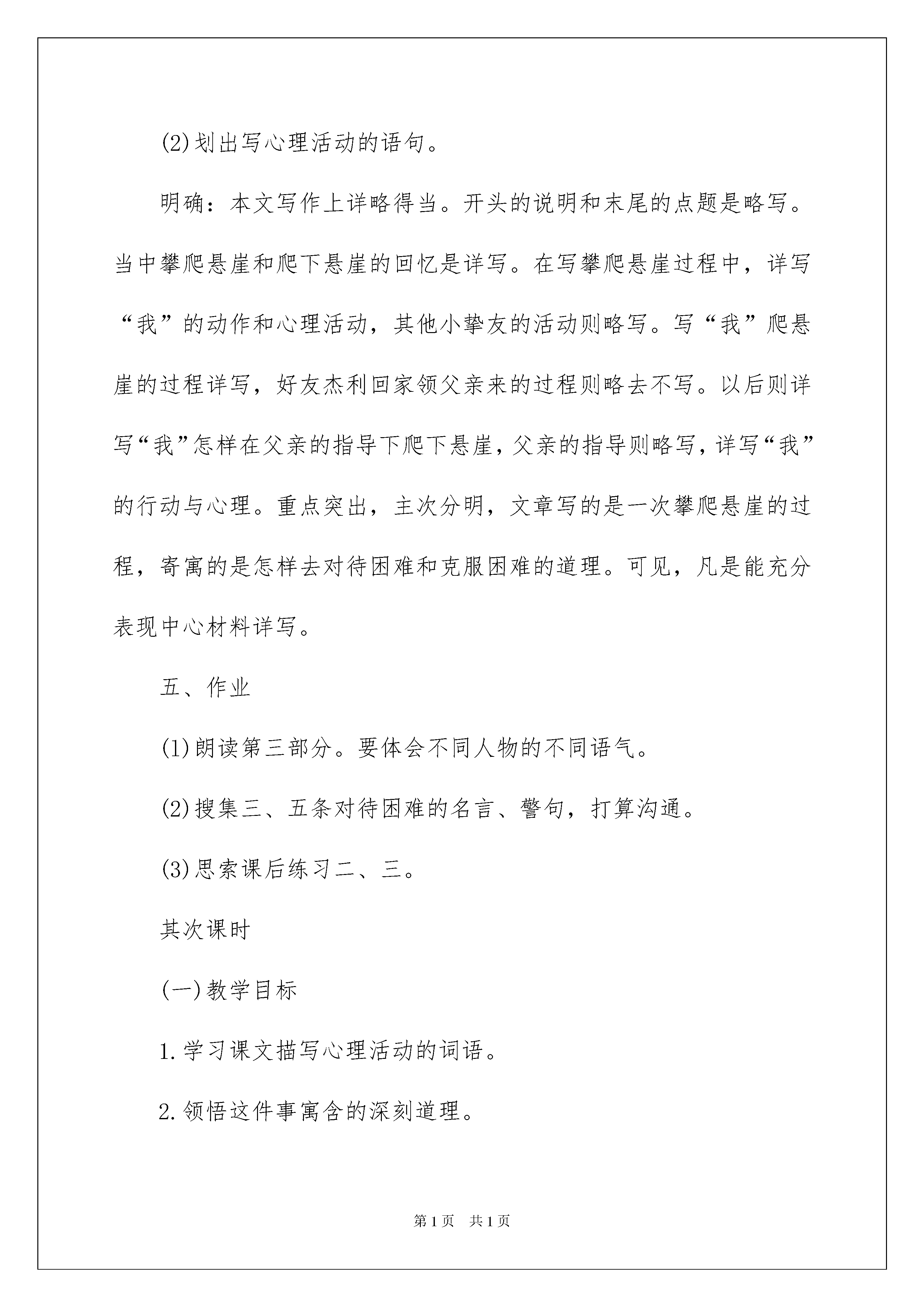 (2)划出写心理活动的语句。

明确：本文写作上详略得当。开头的说明和末尾的点题是略写。当中攀爬悬崖和爬下悬崖的回忆是详写。在写攀爬悬崖过程中，详写“我”的动作和心理活动，其他小挚友的活动则略写。写“我”爬悬崖的过程详写，好友杰利回家领父亲来的过程则略去不写。以后则详写“我”怎样在父亲的指导下爬下悬崖，父亲的指导则略写，详写“我”的行动与心理。重点突出，主次分明，文章写的是一次攀爬悬崖的过程，寄寓的是怎样去对待困难和克服困难的道理。可见，凡是能充分表现中心材料详写。

五、作业

(1)朗读第三部分。要体会不同人物的不同语气。

(2)搜集三、五条对待困难的名言、警句，打算沟通。

(3)思索课后练习二、三。

其次课时

(一)教学目标

1.学习课文描写心理活动的词语。

2.领悟这件事寓含的深刻道理。

第1页 共1页